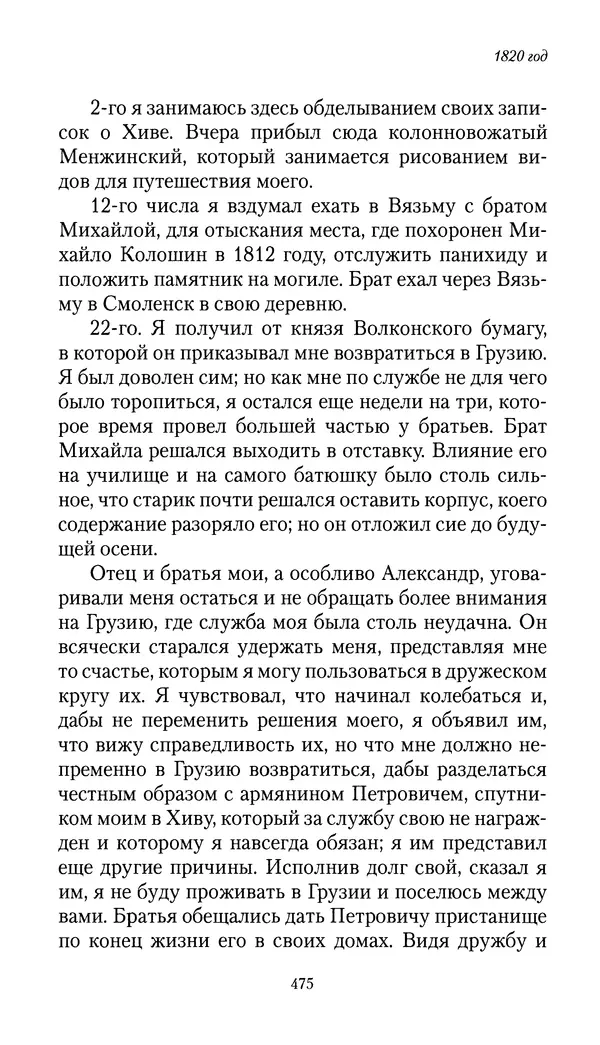 1820 год

2-го я занимаюсь здесь обделыванием своих записок о Хиве. Вчера прибыл сюда колонновожатый Менжинский, который занимается рисованием видов для путешествия моего.

12-го числа я вздумал ехать в Вязьму с братом Михайлой, для отыскания места, где похоронен Михайло Колошин в 1812 году, отслужить панихиду и положить памятник на могиле. Брат ехал через Вязьму в Смоленск в свою деревню.

22-го. Я получил от князя Волконского бумагу, в которой он приказывал мне возвратиться в Грузию. Я был доволен сим; но как мне по службе не для чего было торопиться, я остался еще недели на три, которое время провел большей частью у братьев. Брат Михайла решался выходить в отставку. Влияние его на училище и на самого батюшку было столь сильное, что старик почти решался оставить корпус, коего содержание разоряло его; но он отложил сие до будущей осени.

Отец и братья мои, а особливо Александр, уговаривали меня остаться и не обращать более внимания на Грузию, где служба моя была столь неудачна. Он всячески старался удержать меня, представляя мне то счастье, которым я могу пользоваться в дружеском кругу их. Я чувствовал, что начинал колебаться и, дабы не переменить решения моего, я объявил им, что вижу справедливость их, но что мне должно непременно в Грузию возвратиться, дабы разделаться честным образом с армянином Петровичем, спутником моим в Хиву, который за службу свою не награжден и которому я навсегда обязан; я им представил еще другие причины. Исполнив долг свой, сказал я им, я не буду проживать в Грузии и поселюсь между вами. Братья обещались дать Петровичу пристанище по конец жизни его в своих домах. Видя дружбу и

475